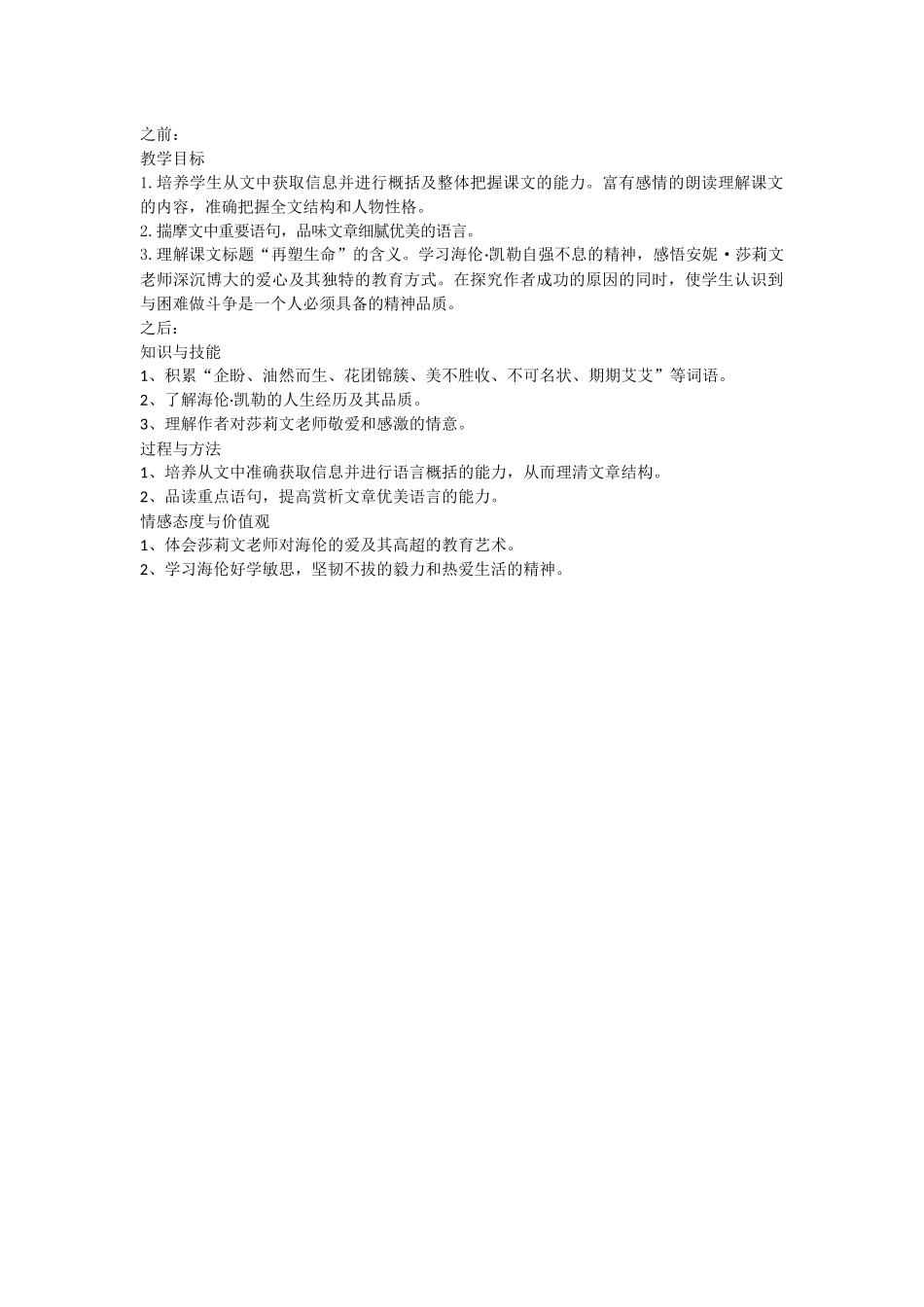 之前：
教学目标
1.培养学生从文中获取信息并进行概括及整体把握课文的能力。富有感情的朗读理解课文的内容，准确把握全文结构和人物性格。
2.揣摩文中重要语句，品味文章细腻优美的语言。
3.理解课文标题“再塑生命”的含义。学习海伦·凯勒自强不息的精神，感悟安妮·莎莉文老师深沉博大的爱心及其独特的教育方式。在探究作者成功的原因的同时，使学生认识到与困难做斗争是一个人必须具备的精神品质。
之后：
知识与技能
1、积累“企盼、油然而生、花团锦簇、美不胜收、不可名状、期期艾艾”等词语。
2、了解海伦·凯勒的人生经历及其品质。
3、理解作者对莎莉文老师敬爱和感激的情意。
过程与方法
1、培养从文中准确获取信息并进行语言概括的能力，从而理清文章结构。
2、品读重点语句，提高赏析文章优美语言的能力。
情感态度与价值观
1、体会莎莉文老师对海伦的爱及其高超的教育艺术。
2、学习海伦好学敏思，坚韧不拔的毅力和热爱生活的精神。